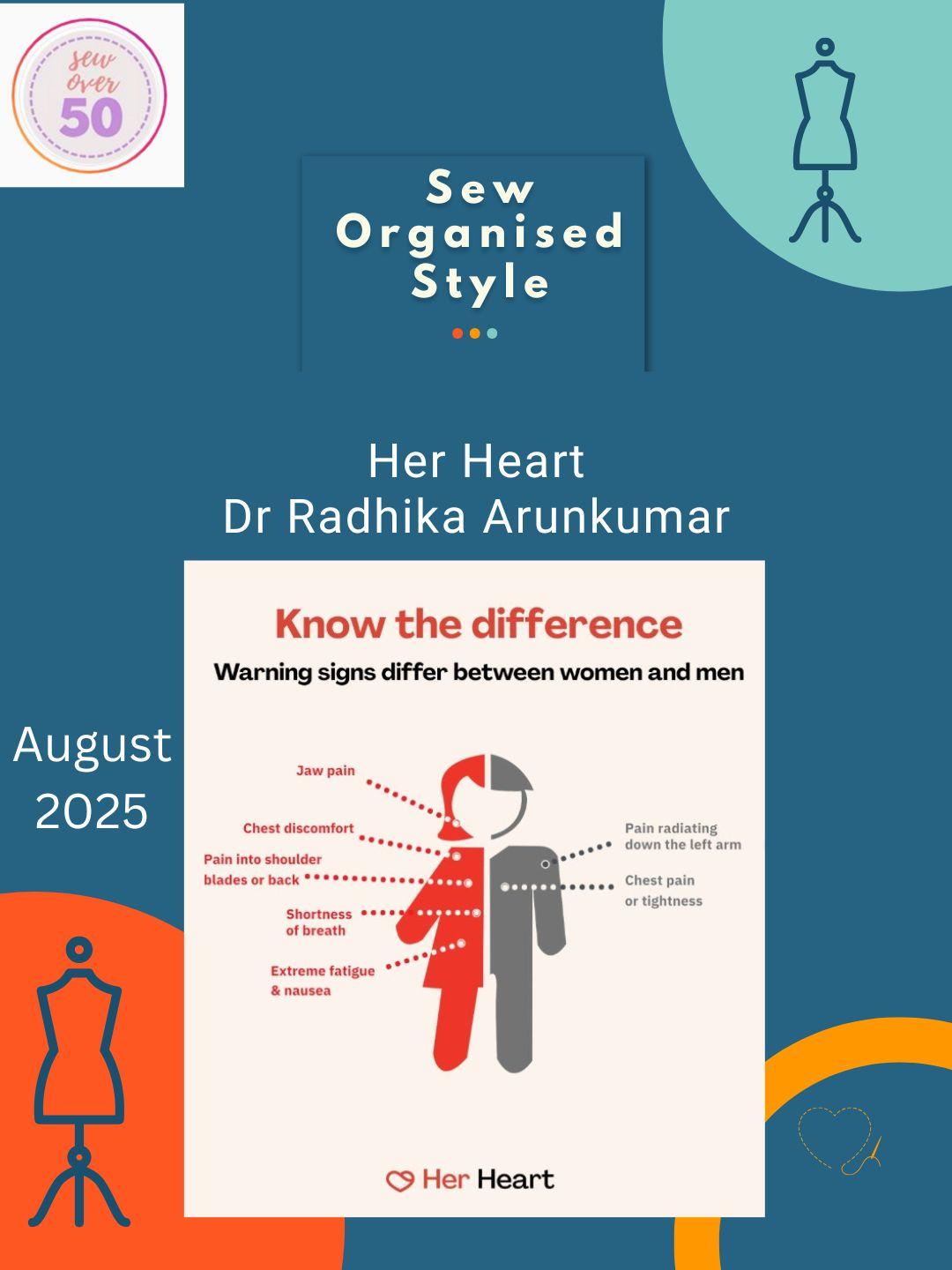 sew over 50

Sew Organised Style

Her Heart
Dr Radhika Arunkumar

August 2025

Know the difference

Warning signs differ between women and men

Jaw pain

Chest discomfort

Pain into shoulder blades or back

Shortness of breath

Extreme fatigue & nausea

Pain radiating down the left arm

Chest pain or tightness

Her Heart